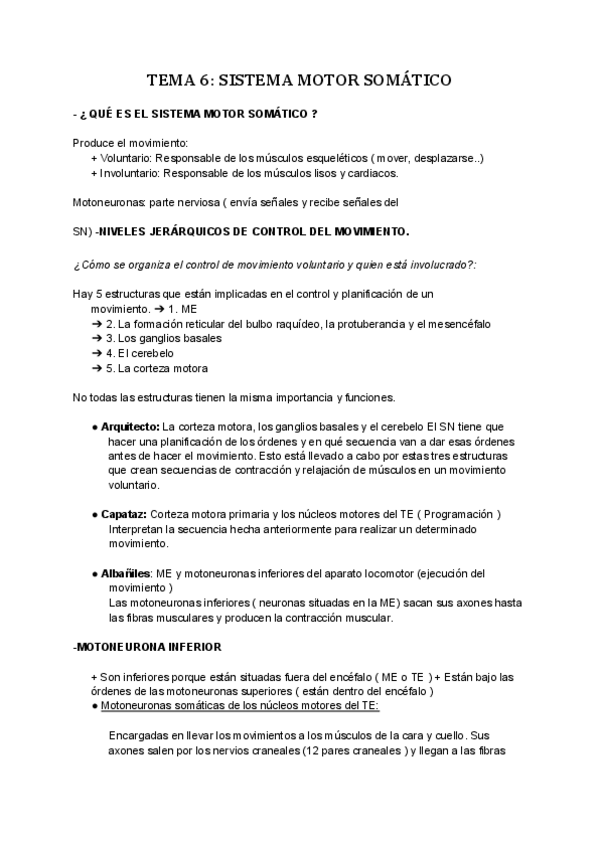 TEMA 6: SISTEMA MOTOR SOMÁTICO

- ¿ QUÉ ES EL SISTEMA MOTOR SOMÁTICO ?

Produce el movimiento:
+ Voluntario: Responsable de los músculos esqueléticos ( mover, desplazarse..)
+ Involuntario: Responsable de los músculos lisos y cardiacos.

Motoneuronas: parte nerviosa ( envía señales y recibe señales del

SN) -NIVELES JERÁRQUICOS DE CONTROL DEL MOVIMIENTO.

¿Cómo se organiza el control de movimiento voluntario y quien está involucrado?:

Hay 5 estructuras que están implicadas en el control y planificación de un movimiento. ➔ 1. ME
➔ 2. La formación reticular del bulbo raquídeo, la protuberancia y el mesencéfalo
➔ 3. Los ganglios basales
➔ 4. El cerebelo
➔ 5. La corteza motora

No todas las estructuras tienen la misma importancia y funciones.

● Arquitecto: La corteza motora, los ganglios basales y el cerebelo El SN tiene que hacer una planificación de los órdenes y en qué secuencia van a dar esas órdenes antes de hacer el movimiento. Esto está llevado a cabo por estas tres estructuras que crean secuencias de contracción y relajación de músculos en un movimiento voluntario.

● Capataz: Corteza motora primaria y los núcleos motores del TE ( Programación )
Interpretan la secuencia hecha anteriormente para realizar un determinado movimiento.

● Albañiles: ME y motoneuronas inferiores del aparato locomotor (ejecución del movimiento )
Las motoneuronas inferiores ( neuronas situadas en la ME) sacan sus axones hasta las fibras musculares y producen la contracción muscular.

-MOTONEURONA INFERIOR

+ Son inferiores porque están situadas fuera del encéfalo ( ME o TE ) + Están bajo las órdenes de las motoneuronas superiores ( están dentro del encéfalo )
● Motoneuronas somáticas de los núcleos motores del TE:

Encargadas en llevar los movimientos a los músculos de la cara y cuello. Sus axones salen por los nervios craneales (12 pares craneales ) y llegan a las fibras